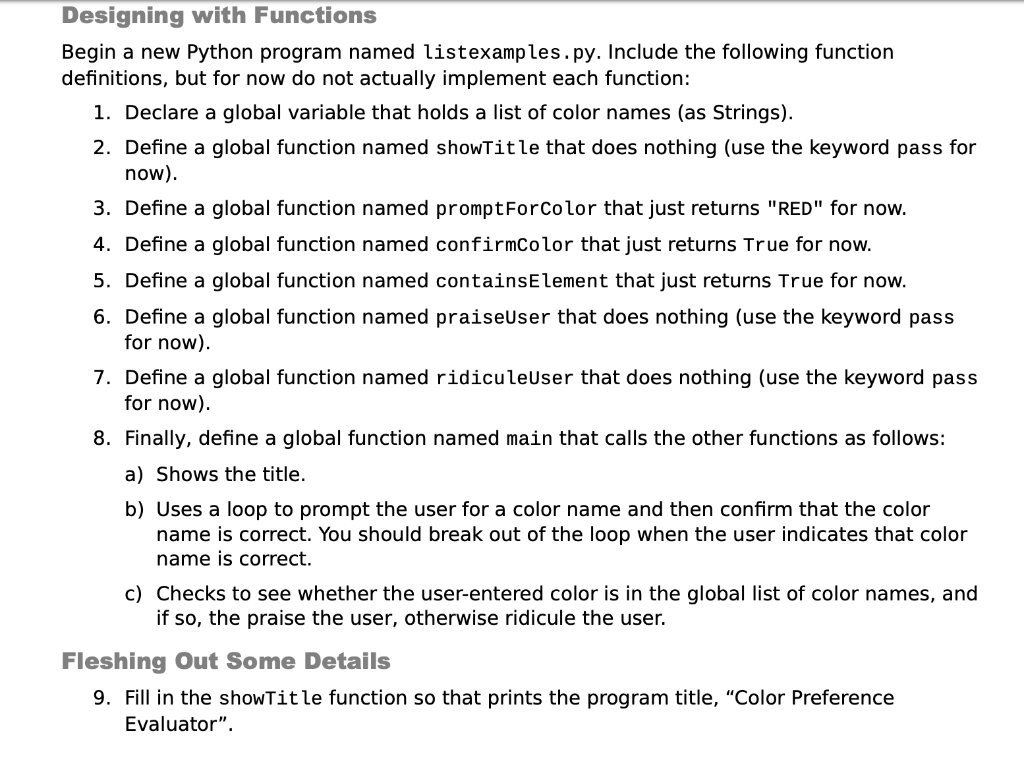 Designing with Functions

Begin a new Python program named listexamples.py. Include the following function definitions, but for now do not actually implement each function:

1. Declare a global variable that holds a list of color names (as Strings).
2. Define a global function named showTitle that does nothing (use the keyword pass for now).
3. Define a global function named promptForColor that just returns "RED" for now.
4. Define a global function named confirmColor that just returns True for now.
5. Define a global function named containsElement that just returns True for now.
6. Define a global function named praiseUser that does nothing (use the keyword pass for now).
7. Define a global function named ridiculeUser that does nothing (use the keyword pass for now).
8. Finally, define a global function named main that calls the other functions as follows:
a) Shows the title.
b) Uses a loop to prompt the user for a color name and then confirm that the color name is correct. You should break out of the loop when the user indicates that color name is correct.
c) Checks to see whether the user-entered color is in the global list of color names, and if so, the praise the user, otherwise ridicule the user.

Fleshing Out Some Details

9. Fill in the showTitle function so that prints the program title, “Color Preference Evaluator”.